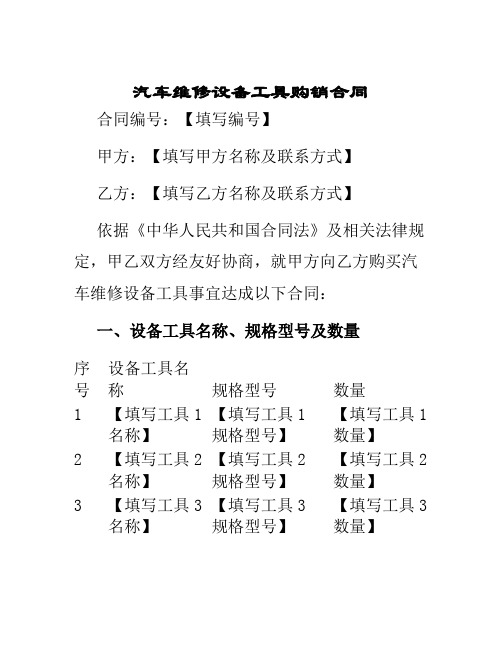 汽车维修设备工具购销合同

合同编号：【填写编号】

甲方：【填写甲方名称及联系方式】

乙方：【填写乙方名称及联系方式】

依据《中华人民共和国合同法》及相关法律规定，甲乙双方经友好协商，就甲方向乙方购买汽车维修设备工具事宜达成以下合同：

一、设备工具名称、规格型号及数量

| 序号 | 设备工具名称 | 规格型号 | 数量 |
|---|---|---|---|
| 1 | 【填写工具 1 名称】 | 【填写工具 1 规格型号】 | 【填写工具 1 数量】 |
| 2 | 【填写工具 2 名称】 | 【填写工具 2 规格型号】 | 【填写工具 2 数量】 |
| 3 | 【填写工具 3 名称】 | 【填写工具 3 规格型号】 | 【填写工具 3 数量】 |